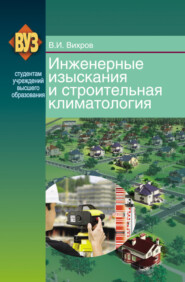 ВУЗ

студентам учреждений высшего образования

В.И. Вихров

Инженерные изыскания и строительная климатология